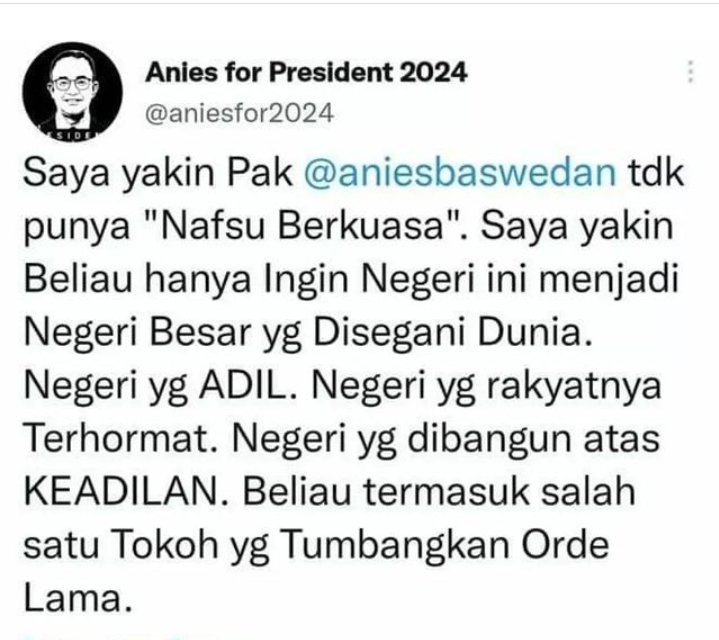 Anies for President 2024
@aniesfor2024

Saya yakin Pak @aniesbaswedan tdk punya "Nafsu Berkuasa". Saya yakin Beliau hanya Ingin Negeri ini menjadi Negeri Besar yg Disegani Dunia. Negeri yg ADIL. Negeri yg rakyatnya Terhormat. Negeri yg dibangun atas KEADILAN. Beliau termasuk salah satu Tokoh yg Tumbangkan Orde Lama.